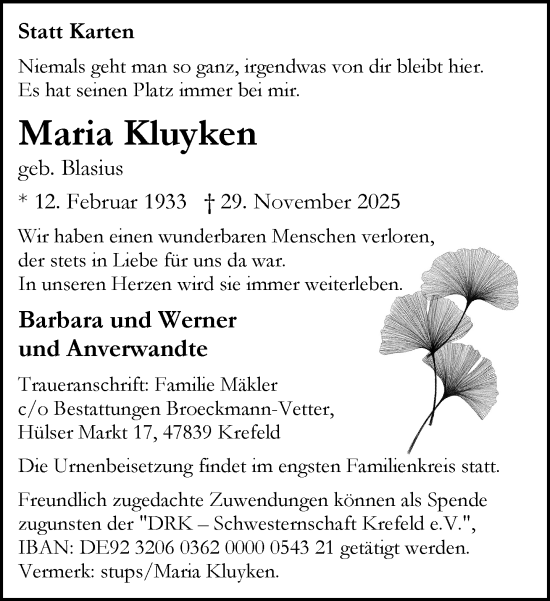 Statt Karten

Niemals geht man so ganz, irgendwas von dir bleibt hier.
Es hat seinen Platz immer bei mir.

Maria Kluyken

geb. Blasius

* 12. Februar 1933 † 29. November 2025

Wir haben einen wunderbaren Menschen verloren,
der stets in Liebe für uns da war.
In unseren Herzen wird sie immer weiterleben.

Barbara und Werner
und Anverwandte

Traueranschrift: Familie Mäkler
c/o Bestattungen Broeckmann-Vetter,
Hülser Markt 17, 47839 Krefeld

Die Urnenbeisetzung findet im engsten Familienkreis statt.

Freundlich zugedachte Zuwendungen können als Spende zugunsten der "DRK – Schwesternschaft Krefeld e.V.", IBAN: DE92 3206 0362 0000 0543 21 getätigt werden. Vermerk: stups/Maria Kluyken.